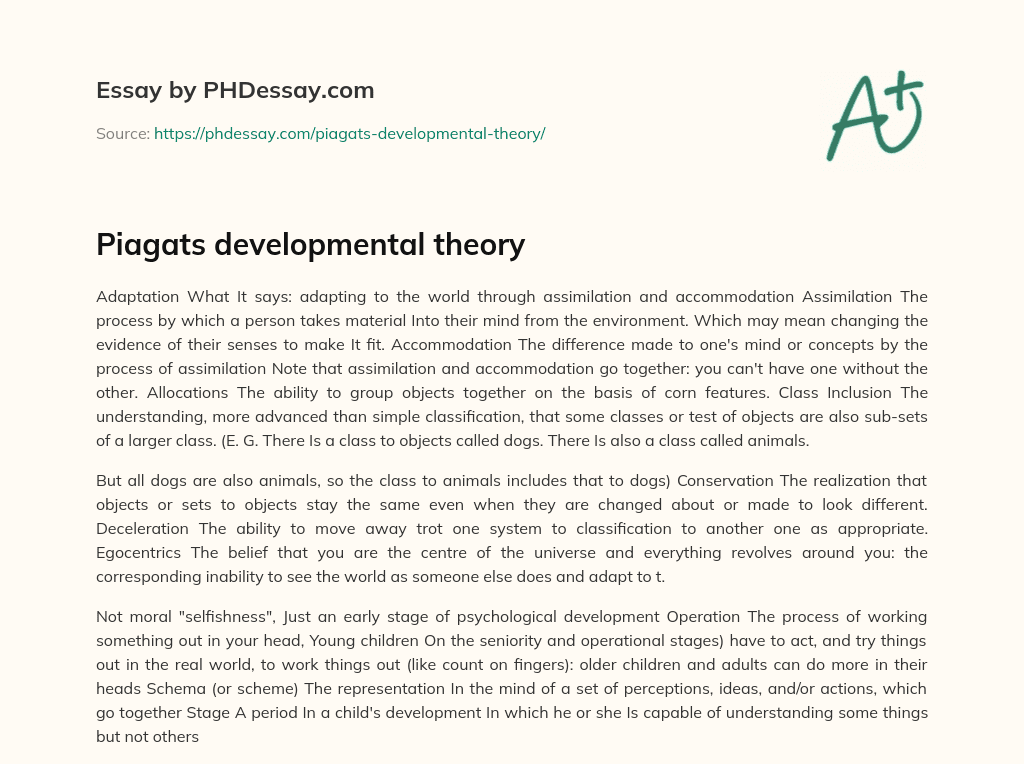 Essay by PHDessay.com

Source: https://phdessay.com/piagats-developmental-theory/

A+

Piagats developmental theory

Adaptation What It says: adapting to the world through assimilation and accommodation Assimilation The process by which a person takes material Into their mind from the environment. Which may mean changing the evidence of their senses to make It fit. Accommodation The difference made to one's mind or concepts by the process of assimilation Note that assimilation and accommodation go together: you can't have one without the other. Allocations The ability to group objects together on the basis of corn features. Class Inclusion The understanding, more advanced than simple classification, that some classes or test of objects are also sub-sets of a larger class. (E. G. There Is a class to objects called dogs. There Is also a class called animals.

But all dogs are also animals, so the class to animals includes that to dogs) Conservation The realization that objects or sets to objects stay the same even when they are changed about or made to look different. Deceleration The ability to move away trot one system to classification to another one as appropriate. Egocentrics The belief that you are the centre of the universe and everything revolves around you: the corresponding inability to see the world as someone else does and adapt to t.

Not moral "selfishness", Just an early stage of psychological development Operation The process of working something out in your head, Young children On the seniority and operational stages) have to act, and try things out in the real world, to work things out (like count on fingers): older children and adults can do more in their heads Schema (or scheme) The representation In the mind of a set of perceptions, ideas, and/or actions, which go together Stage A period In a child's development In which he or she Is capable of understanding some things but not others